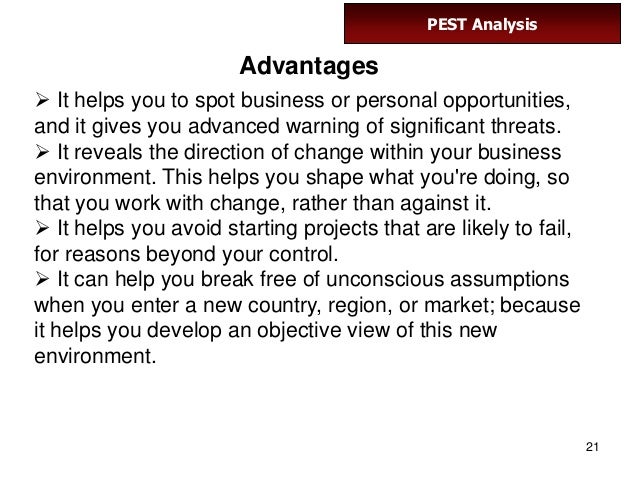 PEST Analysis

Advantages

➢ It helps you to spot business or personal opportunities, and it gives you advanced warning of significant threats.

➢ It reveals the direction of change within your business environment. This helps you shape what you're doing, so that you work with change, rather than against it.

➢ It helps you avoid starting projects that are likely to fail, for reasons beyond your control.

➢ It can help you break free of unconscious assumptions when you enter a new country, region, or market; because it helps you develop an objective view of this new environment.

21